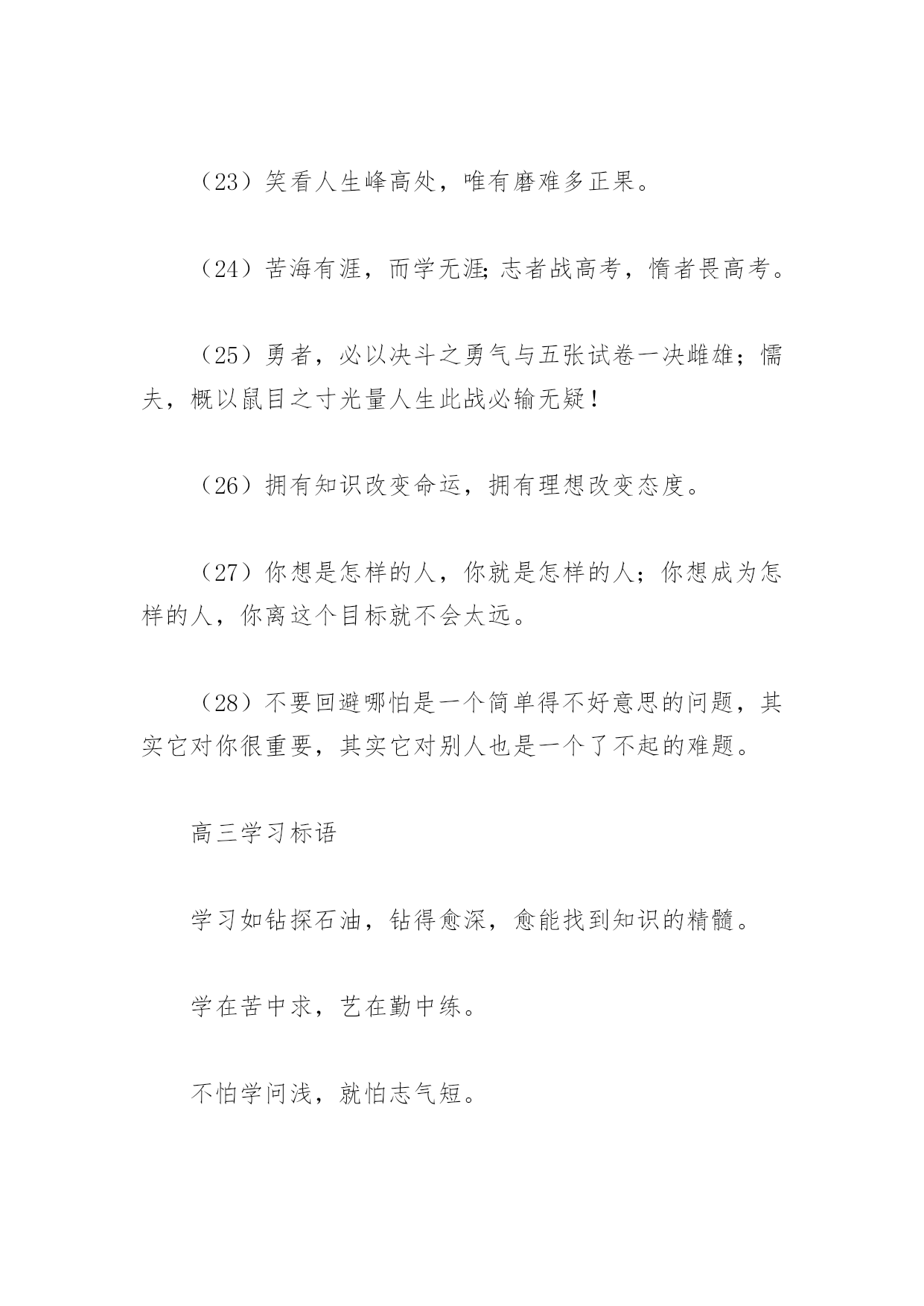 （23）笑看人生峰高处，唯有磨难多正果。

（24）苦海有涯，而学无涯;志者战高考，惰者畏高考。

（25）勇者，必以决斗之勇气与五张试卷一决雌雄；懦夫，概以鼠目之寸光量人生此战必输无疑！

（26）拥有知识改变命运，拥有理想改变态度。

（27）你想是怎样的人，你就是怎样的人；你想成为怎样的人，你离这个目标就不会太远。

（28）不要回避哪怕是一个简单得不好意思的问题，其实它对你很重要，其实它对别人也是一个了不起的难题。

高三学习标语

学习如钻探石油，钻得愈深，愈能找到知识的精髓。

学在苦中求，艺在勤中练。

不怕学问浅，就怕志气短。